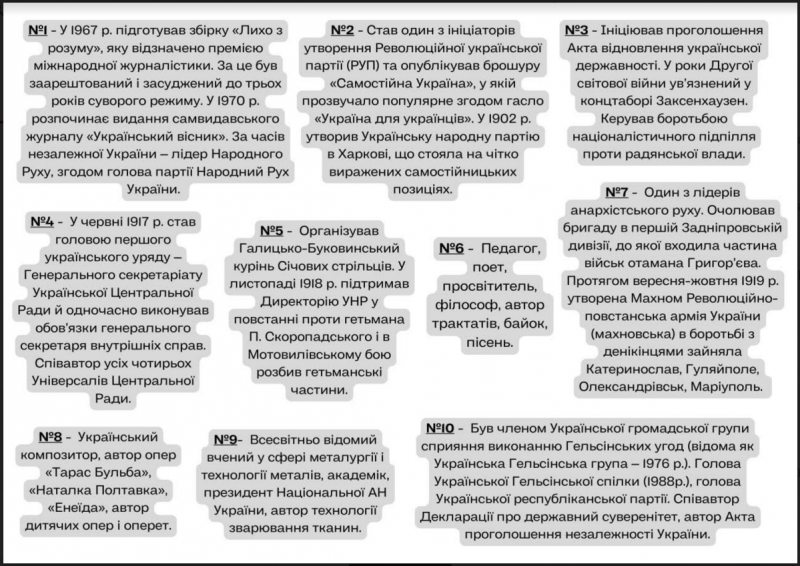 №1 - У 1967 р. підготував збірку «Лихо з розуму», яку відзначено премією міжнародної журналістики. За це був заарештований і засуджений до трьох років суворого режиму. У 1970 р. розпочинає видання самвидавського журналу «Український вісник». За часів незалежної України – лідер Народного Руху, згодом голова партії Народний Рух України.

№2 - Став один з ініціаторів утворення Революційної української партії (РУП) та опублікував брошуру «Самостійна Україна», у якій прозвучало популярне згодом гасло «Україна для українців». У 1902 р. утворив Українську народну партію в Харкові, що стояла на чітко виражених самостійницьких позиціях.

№3 - Ініціював проголошення Акта відновлення української державності. У роки Другої світової війни ув'язнений у концтаборі Заксенхаузен. Керував боротьбою націоналістичного підпілля проти радянської влади.

№4 - У червні 1917 р. став головою першого українського уряду – Генерального секретаріату Української Центральної Ради й одночасно виконував обов'язки генерального секретаря внутрішніх справ. Співавтор усіх чотирьох Універсалів Центральної Ради.

№5 - Організував Галицько-Буковинський курінь Січових стрільців. У листопаді 1918 р. підтримав Директорію УНР у повстанні проти гетьмана П. Скоропадського і в Мотовилівському бою розбив гетьманські частини.

№6 - Педагог, поет, просвітитель, філософ, автор трактатів, байок, пісень.

№7 - Один з лідерів анархістського руху. Очолював бригаду в першій Задніпровській дивізії, до якої входила частина військ отамана Григор'єва. Протягом вересня-жовтня 1919 р. утворена Махном Революційно-повстанська армія України (махновська) в боротьбі з денікінцями зайняла Катеринослав, Гуляйполе, Олександрівськ, Маріуполь.

№8 - Український композитор, автор опер «Тарас Бульба», «Наталка Полтавка», «Енеїда», автор дитячих опер і оперет.

№9- Всесвітньо відомий вчений у сфері металургії і технології металів, академік, президент Національної АН України, автор технології зварювання тканин.

№10 - Був членом Української громадської групи сприяння виконанню Гельсінських угод (відома як Українська Гельсінська група – 1976 р.). Голова Української Гельсінської спілки (1988р.), голова Української республіканської партії. Співавтор Декларації про державний суверенітет, автор Акта проголошення незалежності України.